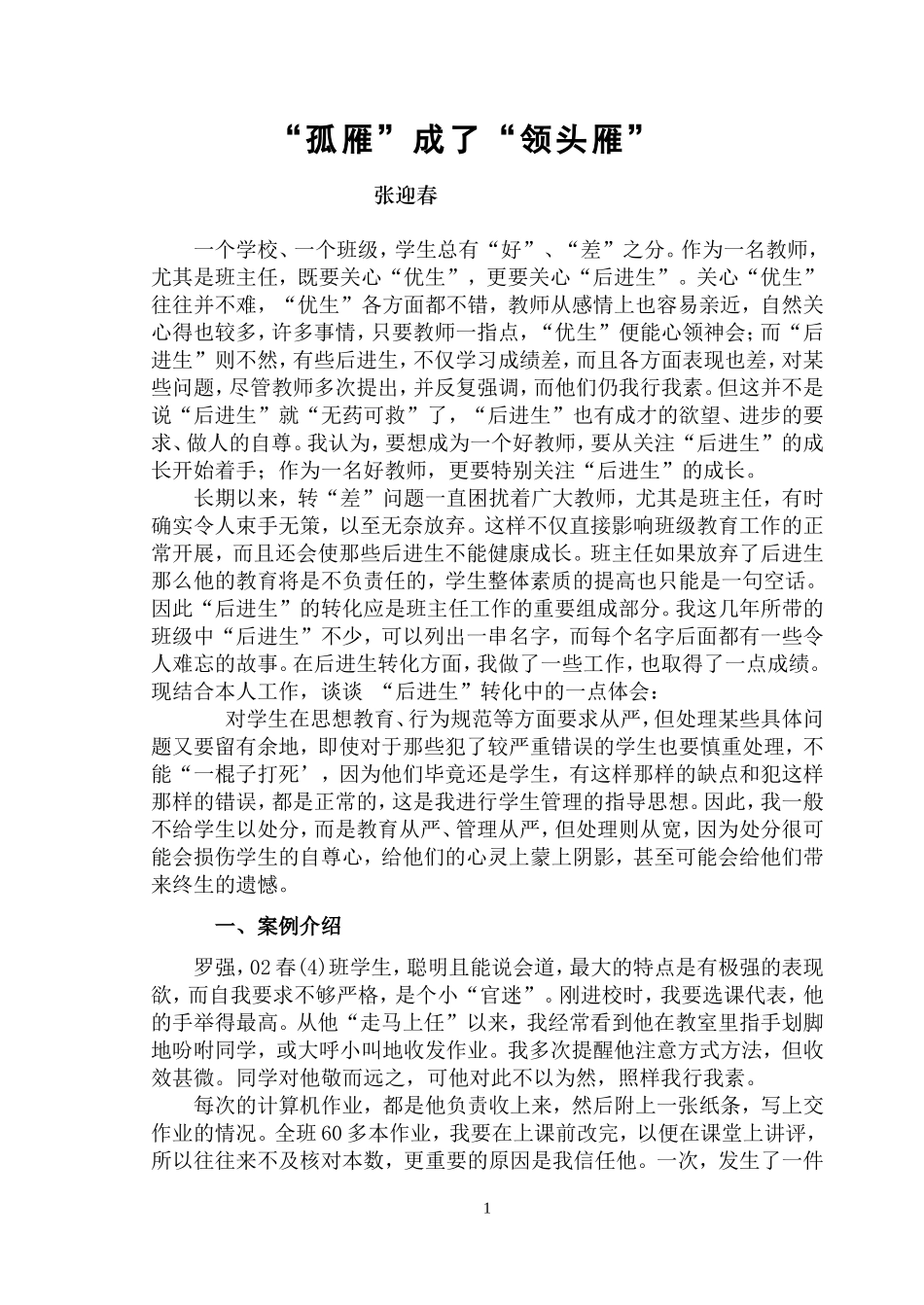 “孤雁”成了“领头雁”

张迎春

一个学校、一个班级，学生总有“好”、“差”之分。作为一名教师，尤其是班主任，既要关心“优生”，更要关心“后进生”。关心“优生”往往并不难，“优生”各方面都不错，教师从感情上也容易亲近，自然关心得也较多，许多事情，只要教师一指点，“优生”便能心领神会；而“后进生”则不然，有些后进生，不仅学习成绩差，而且各方面表现也差，对某些问题，尽管教师多次提出，并反复强调，而他们仍我行我素。但这并不是说“后进生”就“无药可救”了，“后进生”也有成才的欲望、进步的要求、做人的自尊。我认为，要想成为一个好教师，要从关注“后进生”的成长开始着手；作为一名好教师，更要特别关注“后进生”的成长。

长期以来，转“差”问题一直困扰着广大教师，尤其是班主任，有时确实令人束手无策，以至无奈放弃。这样不仅直接影响班级教育工作的正常开展，而且还会使那些后进生不能健康成长。班主任如果放弃了后进生那么他的教育将是不负责任的，学生整体素质的提高也只能是一句空话。因此“后进生”的转化应是班主任工作的重要组成部分。我这几年所带的班级中“后进生”不少，可以列出一串名字，而每个名字后面都有一些令人难忘的故事。在后进生转化方面，我做了一些工作，也取得了一点成绩。现结合本人工作，谈谈 “后进生”转化中的一点体会：

对学生在思想教育、行为规范等方面要求从严，但处理某些具体问题又要留有余地，即使对于那些犯了较严重错误的学生也要慎重处理，不能“一棍子打死’，因为他们毕竟还是学生，有这样那样的缺点和犯这样那样的错误，都是正常的，这是我进行学生管理的指导思想。因此，我一般不给学生以处分，而是教育从严、管理从严，但处理则从宽，因为处分很可能会损伤学生的自尊心，给他们的心灵上蒙上阴影，甚至可能会给他们带来终生的遗憾。

一、案例介绍

罗强，02春(4)班学生，聪明且能说会道，最大的特点是有极强的表现欲，而自我要求不够严格，是个小“官迷”。刚进校时，我要选课代表，他的手举得最高。从他“走马上任”以来，我经常看到他在教室里指手划脚地吩咐同学，或大呼小叫地收发作业。我多次提醒他注意方式方法，但收效甚微。同学对他敬而远之，可他对此不以为然，照样我行我素。

每次的计算机作业，都是他负责收上来，然后附上一张纸条，写上交作业的情况。全班60多本作业，我要在上课前改完，以便在课堂上讲评，所以往往来不及核对本数，更重要的原因是我信任他。一次，发生了一件

1